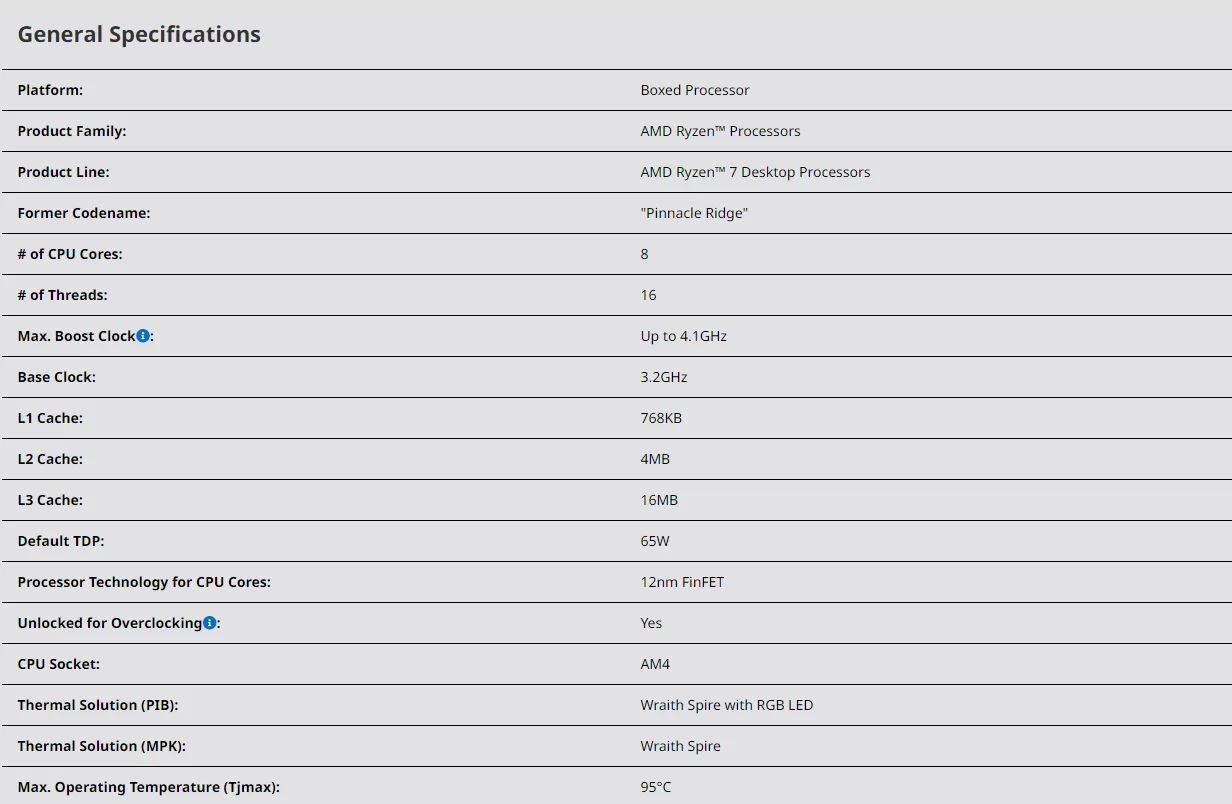 General Specifications

| | |
|---|---|
| Platform: | Boxed Processor |
| Product Family: | AMD Ryzen™ Processors |
| Product Line: | AMD Ryzen™ 7 Desktop Processors |
| Former Codename: | "Pinnacle Ridge" |
| # of CPU Cores: | 8 |
| # of Threads: | 16 |
| Max. Boost Clock: | Up to 4.1GHz |
| Base Clock: | 3.2GHz |
| L1 Cache: | 768KB |
| L2 Cache: | 4MB |
| L3 Cache: | 16MB |
| Default TDP: | 65W |
| Processor Technology for CPU Cores: | 12nm FinFET |
| Unlocked for Overclocking: | Yes |
| CPU Socket: | AM4 |
| Thermal Solution (PIB): | Wraith Spire with RGB LED |
| Thermal Solution (MPK): | Wraith Spire |
| Max. Operating Temperature (Tjmax): | 95°C |